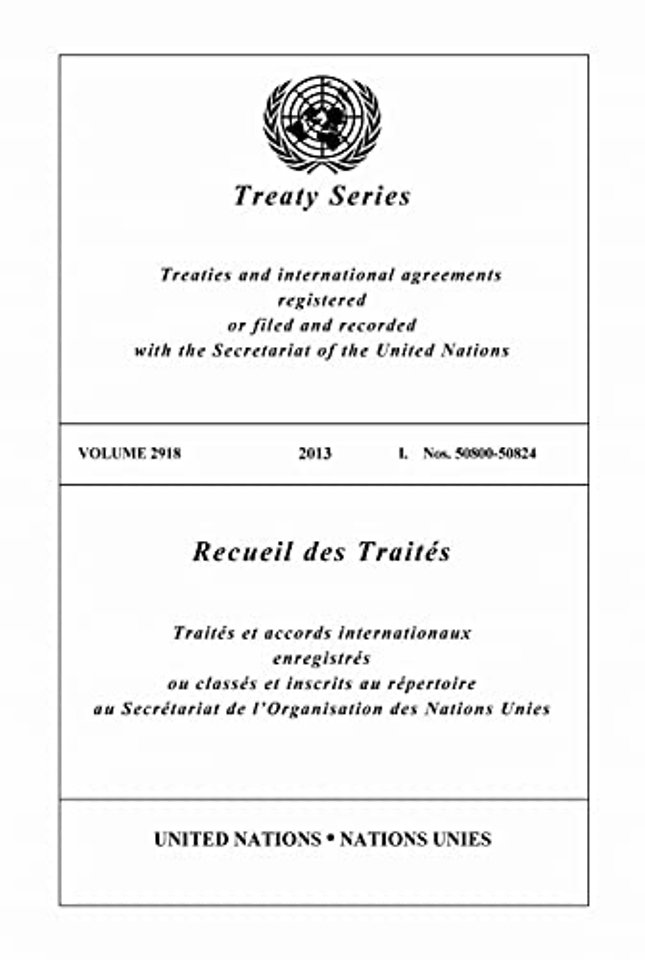 Treaty Series

Treaties and international agreements registered or filed and recorded with the Secretariat of the United Nations

VOLUME 2918 2013 I. Nos. 50800-50824

Recueil des Traités

Traités et accords internationaux enregistrés ou classés et inscrits au répertoire au Secrétariat de l'Organisation des Nations Unies

UNITED NATIONS • NATIONS UNIES